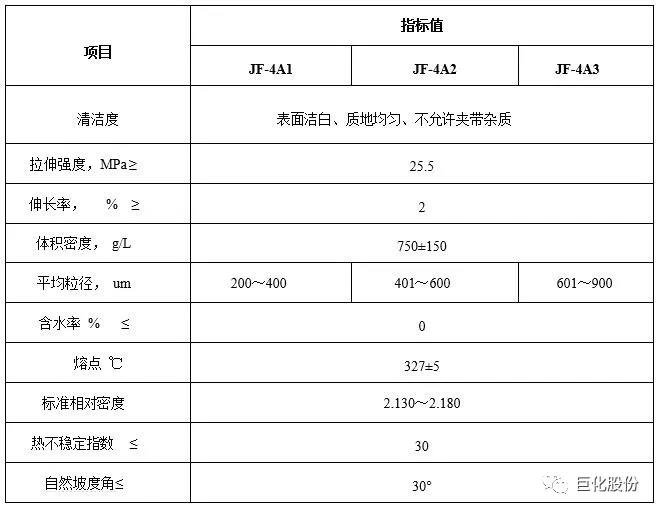 | 项目 | 指标值 | | |
|---|---|---|---|
| | JF-4A1 | JF-4A2 | JF-4A3 |
| 清洁度 | 表面洁白、质地均匀、不允许夹带杂质 | | |
| 拉伸强度，MPa≥ | 25.5 | | |
| 伸长率， % ≥ | 2 | | |
| 体积密度， g/L | 750±150 | | |
| 平均粒径， um | 200～400 | 401～600 | 601～900 |
| 含水率 % ≤ | 0 | | |
| 熔点 ℃ | 327±5 | | |
| 标准相对密度 | 2.130～2.180 | | |
| 热不稳定指数 ≤ | 30 | | |
| 自然坡度角≤ | 30° | | |

巨化股份